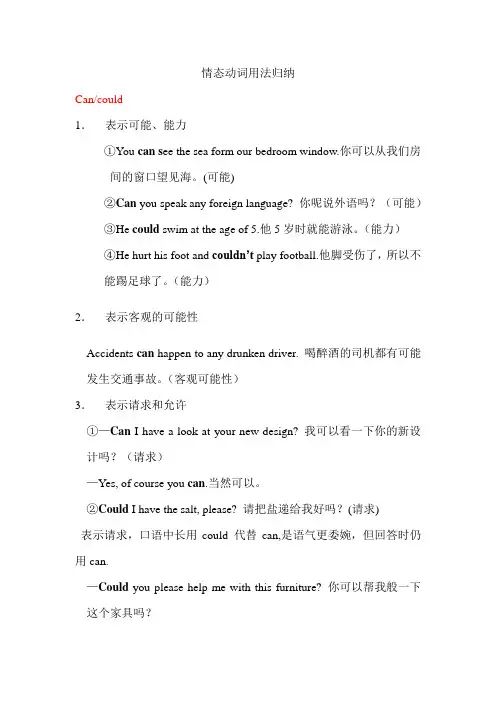 情态动词用法归纳

Can/could

1. 表示可能、能力

①You can see the sea form our bedroom window.你可以从我们房间的窗口望见海。(可能)

②Can you speak any foreign language? 你呢说外语吗？（可能）

③He could swim at the age of 5.他 5 岁时就能游泳。（能力）

④He hurt his foot and couldn't play football.他脚受伤了，所以不能踢足球了。（能力）

2. 表示客观的可能性

Accidents can happen to any drunken driver. 喝醉酒的司机都有可能发生交通事故。（客观可能性）

3. 表示请求和允许

①—Can I have a look at your new design? 我可以看一下你的新设计吗？（请求）

—Yes, of course you can.当然可以。

②Could I have the salt, please? 请把盐递给我好吗？(请求)

表示请求，口语中长用 could 代替 can,是语气更委婉，但回答时仍用 can.

—Could you please help me with this furniture? 你可以帮我般一下这个家具吗？